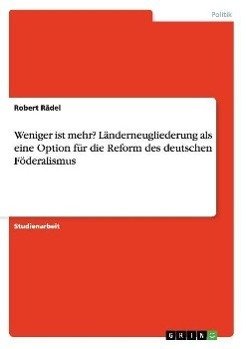 Politik

Robert Rädel

Weniger ist mehr? Länderneugliederung als eine Option für die Reform des deutschen Föderalismus

Studienarbeit

GRIN